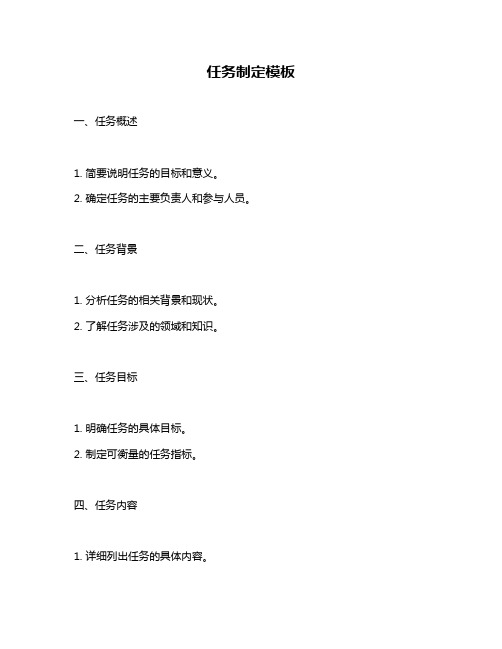 任务制定模板

一、任务概述

1. 简要说明任务的目标和意义。

2. 确定任务的主要负责人和参与人员。

二、任务背景

1. 分析任务的相关背景和现状。

2. 了解任务涉及的领域和知识。

三、任务目标

1. 明确任务的具体目标。

2. 制定可衡量的任务指标。

四、任务内容

1. 详细列出任务的具体内容。